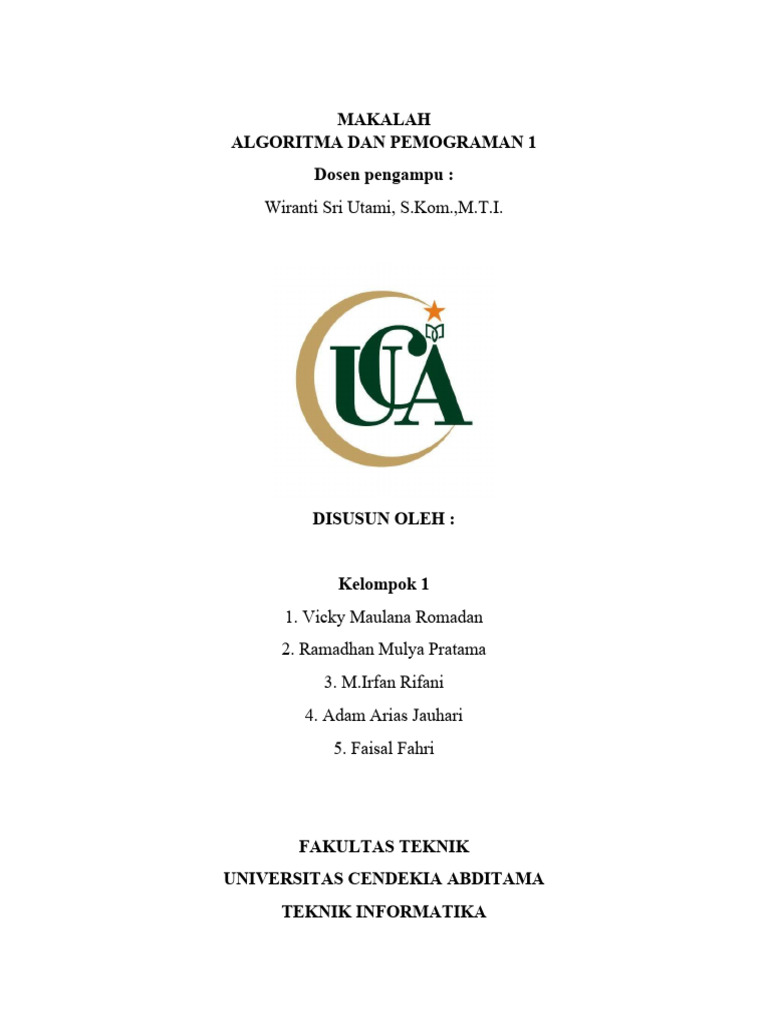 MAKALAH
ALGORITMA DAN PEMOGRAMAN 1
Dosen pengampu :
Wiranti Sri Utami, S.Kom.,M.T.I.

UCA

DISUSUN OLEH :

Kelompok 1
1. Vicky Maulana Romadan
2. Ramadhan Mulya Pratama
3. M.Irfan Rifani
4. Adam Arias Jauhari
5. Faisal Fahri

FAKULTAS TEKNIK
UNIVERSITAS CENDEKIA ABDITAMA
TEKNIK INFORMATIKA